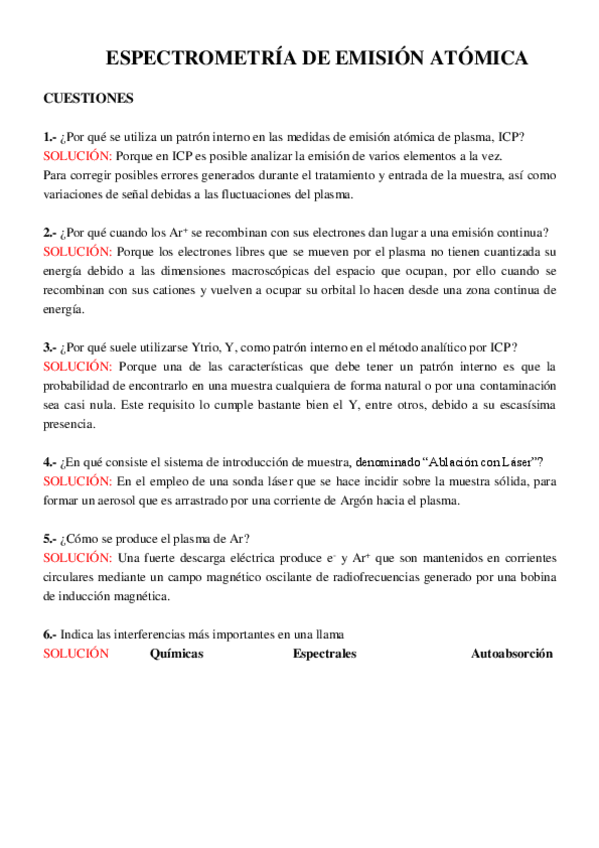 ESPECTROMETRÍA DE EMISIÓN ATÓMICA

CUESTIONES

1.- ¿Por qué se utiliza un patrón interno en las medidas de emisión atómica de plasma, ICP?
SOLUCIÓN: Porque en ICP es posible analizar la emisión de varios elementos a la vez.
Para corregir posibles errores generados durante el tratamiento y entrada de la muestra, así como variaciones de señal debidas a las fluctuaciones del plasma.

2.- ¿Por qué cuando los $Ar^+$ se recombinan con sus electrones dan lugar a una emisión continua?
SOLUCIÓN: Porque los electrones libres que se mueven por el plasma no tienen cuantizada su energía debido a las dimensiones macroscópicas del espacio que ocupan, por ello cuando se recombinan con sus cationes y vuelven a ocupar su orbital lo hacen desde una zona continua de energía.

3.- ¿Por qué suele utilizarse Ytrio, Y, como patrón interno en el método analítico por ICP?
SOLUCIÓN: Porque una de las características que debe tener un patrón interno es que la probabilidad de encontrarlo en una muestra cualquiera de forma natural o por una contaminación sea casi nula. Este requisito lo cumple bastante bien el Y, entre otros, debido a su escasísima presencia.

4.- ¿En qué consiste el sistema de introducción de muestra, denominado "Ablación con Láser"?
SOLUCIÓN: En el empleo de una sonda láser que se hace incidir sobre la muestra sólida, para formar un aerosol que es arrastrado por una corriente de Argón hacia el plasma.

5.- ¿Cómo se produce el plasma de Ar?
SOLUCIÓN: Una fuerte descarga eléctrica produce $e^-$ y $Ar^+$ que son mantenidos en corrientes circulares mediante un campo magnético oscilante de radiofrecuencias generado por una bobina de inducción magnética.

6.- Indica las interferencias más importantes en una llama
SOLUCIÓN Químicas Espectrales Autoabsorción